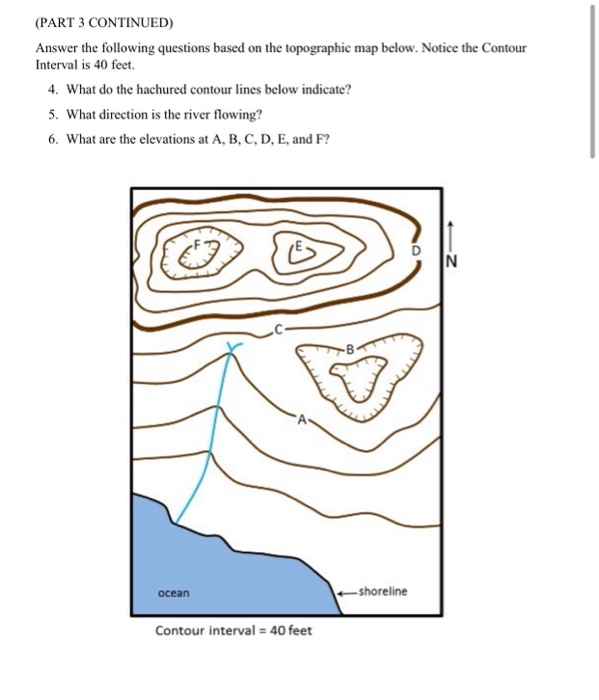 (PART 3 CONTINUED)

Answer the following questions based on the topographic map below. Notice the Contour Interval is 40 feet.

4. What do the hachured contour lines below indicate?

5. What direction is the river flowing?

6. What are the elevations at A, B, C, D, E, and F?

F

E

D

N

C

B

A

ocean

shoreline

Contour interval = 40 feet